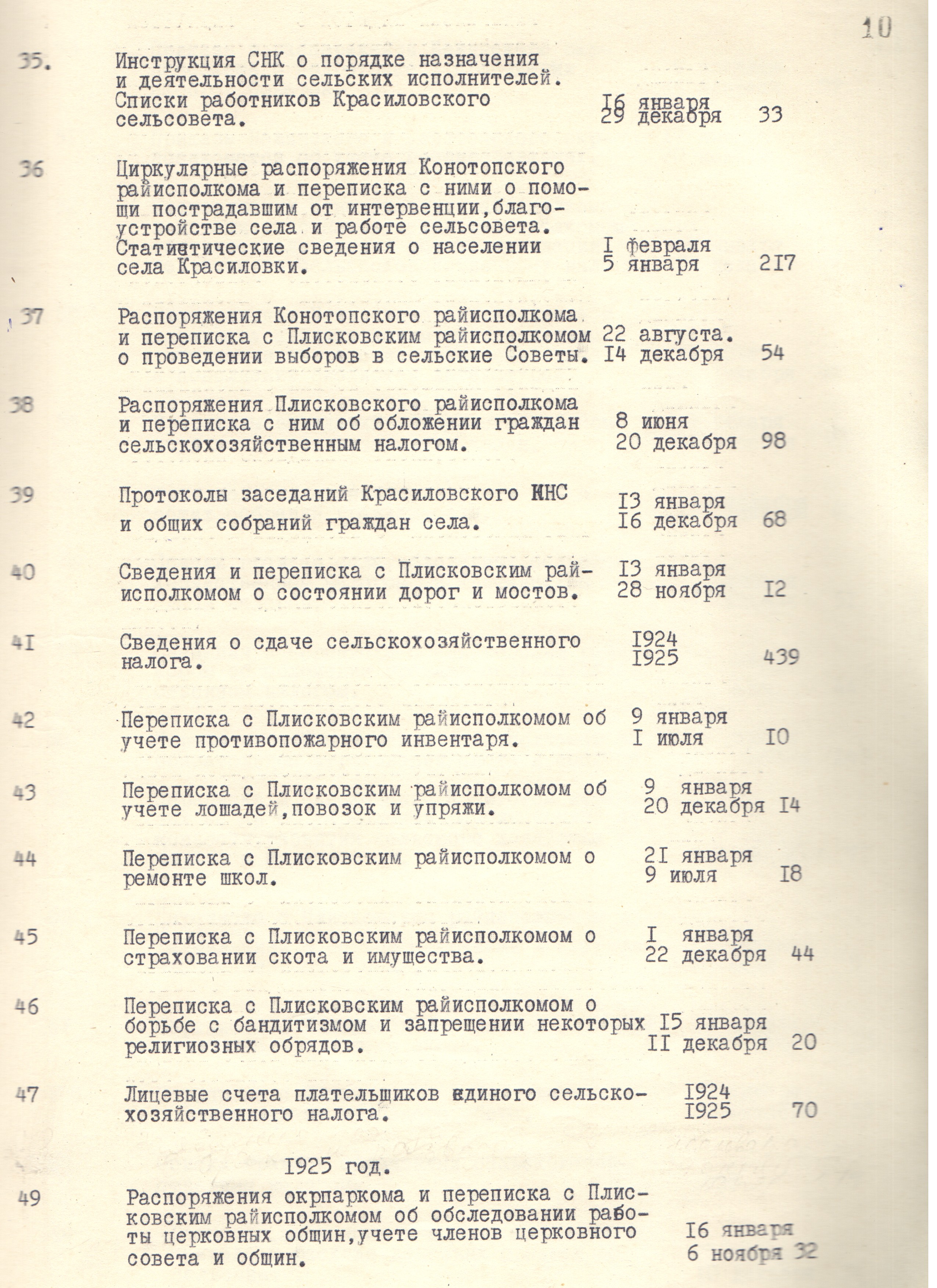 10

35. Инструкция СНК о порядке назначения и деятельности сельских исполнителей. Списки работников Красиловского сельсовета. I6 января 29 декабря 33

36 Циркулярные распоряжения Конотопского райисполкома и переписка с ними о помощи пострадавшим от интервенции,благоустройстве села и работе сельсовета. Статистические сведения о населении села Красиловки. I февраля 5 января 2I7

37 Распоряжения Конотопского райисполкома и переписка с Плисковским райисполкомом о проведении выборов в сельские Советы. 22 августа. I4 декабря 54

38 Распоряжения Плисковского райисполкома и переписка с ним об обложении граждан сельскохозяйственным налогом. 8 июня 20 декабря 98

39 Протоколы заседаний Красиловского КНС и общих собраний граждан села. I3 января I6 декабря 68

40 Сведения и переписка с Плисковским райисполкомом о состоянии дорог и мостов. I3 января 28 ноября I2

4I Сведения о сдаче сельскохозяйственного налога. I924 I925 439

42 Переписка с Плисковским райисполкомом об учете противопожарного инвентаря. 9 января I июля I0

43 Переписка с Плисковским райисполкомом об учете лошадей,повозок и упряжи. 9 января 20 декабря I4

44 Переписка с Плисковским райисполкомом о ремонте школ. 2I января 9 июля I8

45 Переписка с Плисковским райисполкомом о страховании скота и имущества. I января 22 декабря 44

46 Переписка с Плисковским райисполкомом о борьбе с бандитизмом и запрещении некоторых религиозных обрядов. I5 января II декабря 20

47 Лицевые счета плательщиков единого сельскохозяйственного налога. I924 I925 70

I925 год.

49 Распоряжения окрпаркома и переписка с Плисковским райисполкомом об обследовании работы церковных общин,учете членов церковного совета и общин. I6 января 6 ноября 32